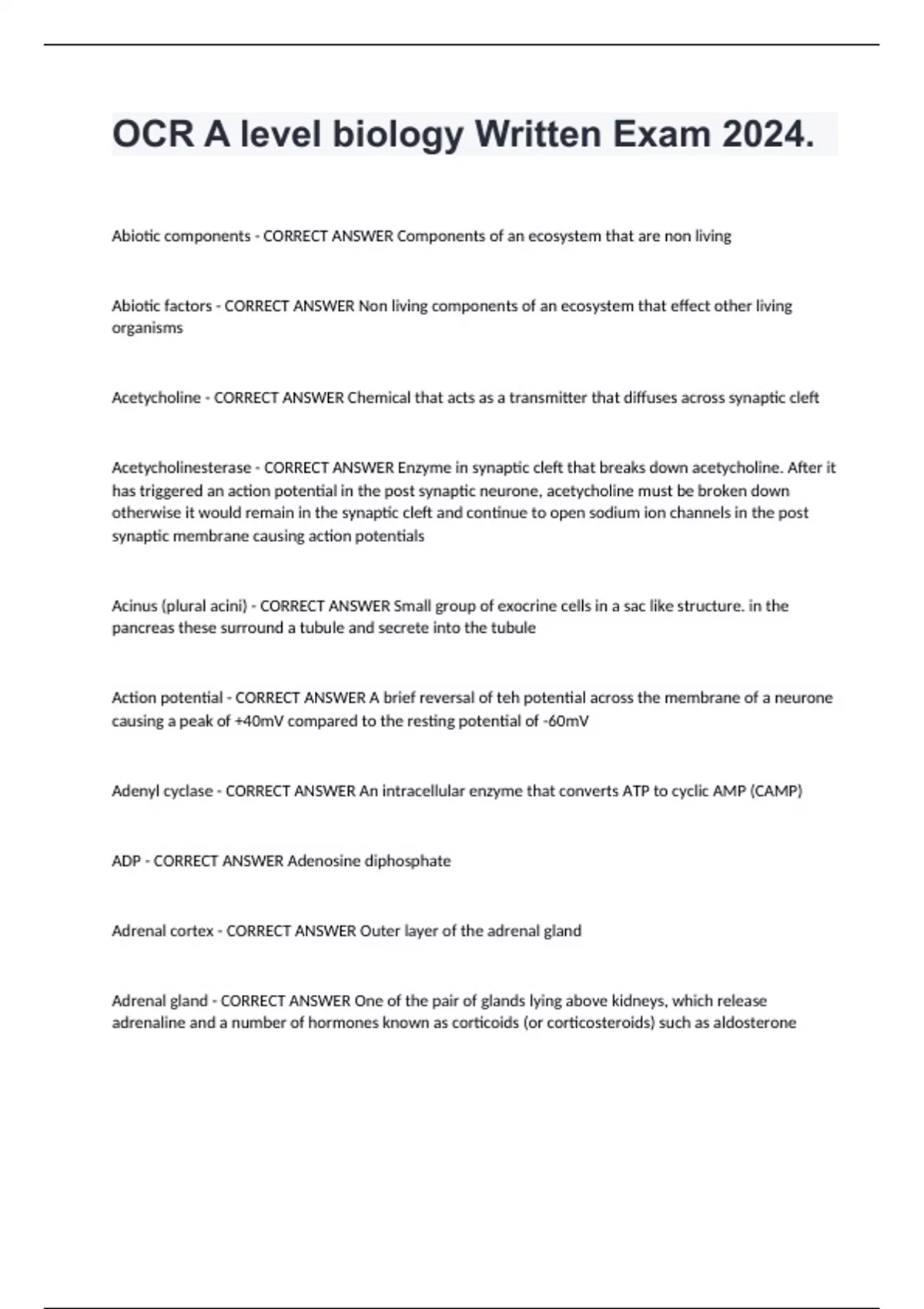 OCR A level biology Written Exam 2024.

Abiotic components - CORRECT ANSWER Components of an ecosystem that are non living

Abiotic factors - CORRECT ANSWER Non living components of an ecosystem that effect other living organisms

Acetycholine - CORRECT ANSWER Chemical that acts as a transmitter that diffuses across synaptic cleft

Acetycholinesterase - CORRECT ANSWER Enzyme in synaptic cleft that breaks down acetycholine. After it has triggered an action potential in the post synaptic neurone, acetycholine must be broken down otherwise it would remain in the synaptic cleft and continue to open sodium ion channels in the post synaptic membrane causing action potentials

Acinus (plural acini) - CORRECT ANSWER Small group of exocrine cells in a sac like structure. in the pancreas these surround a tubule and secrete into the tubule

Action potential - CORRECT ANSWER A brief reversal of teh potential across the membrane of a neurone causing a peak of +40mV compared to the resting potential of -60mV

Adenyl cyclase - CORRECT ANSWER An intracellular enzyme that converts ATP to cyclic AMP (CAMP)

ADP - CORRECT ANSWER Adenosine diphosphate

Adrenal cortex - CORRECT ANSWER Outer layer of the adrenal gland

Adrenal gland - CORRECT ANSWER One of the pair of glands lying above kidneys, which release adrenaline and a number of hormones known as corticoids (or corticosteroids) such as aldosterone